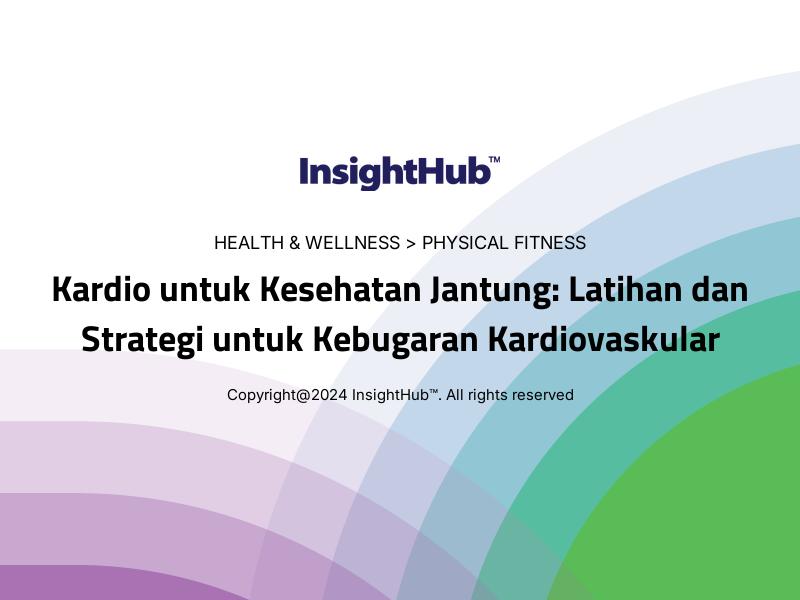 InsightHub™

HEALTH & WELLNESS > PHYSICAL FITNESS

Kardio untuk Kesehatan Jantung: Latihan dan Strategi untuk Kebugaran Kardiovaskular

Copyright@2024 InsightHub™. All rights reserved